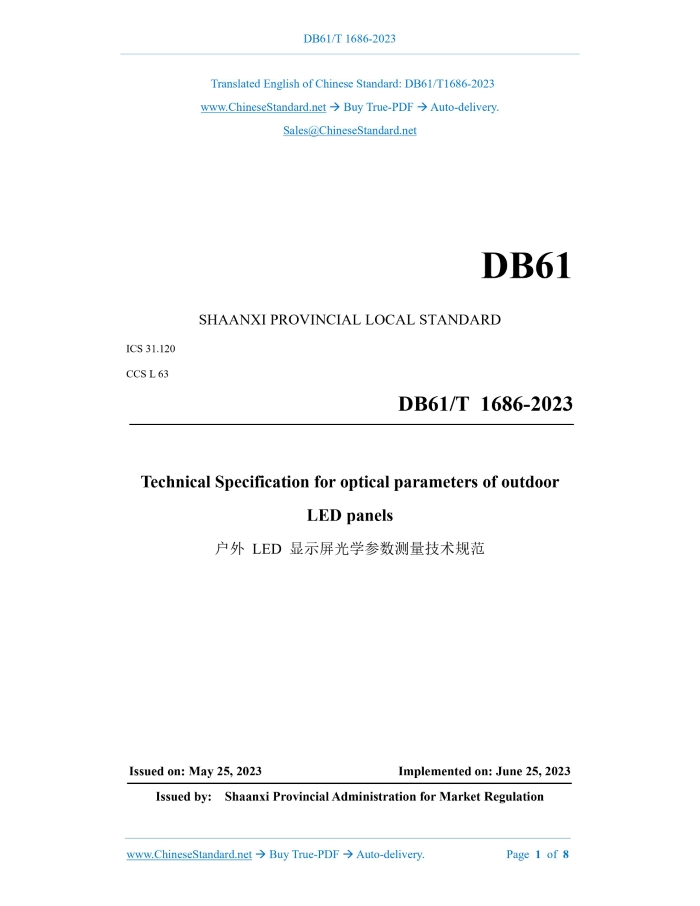 DB61/T 1686-2023

Translated English of Chinese Standard: DB61/T1686-2023
www.ChineseStandard.net → Buy True-PDF → Auto-delivery.
Sales@ChineseStandard.net

DB61

SHAANXI PROVINCIAL LOCAL STANDARD

ICS 31.120
CCS L 63

DB61/T 1686-2023

Technical Specification for optical parameters of outdoor LED panels

户外 LED 显示屏光学参数测量技术规范

Issued on: May 25, 2023
Implemented on: June 25, 2023

Issued by: Shaanxi Provincial Administration for Market Regulation

www.ChineseStandard.net → Buy True-PDF → Auto-delivery.
Page 1 of 8